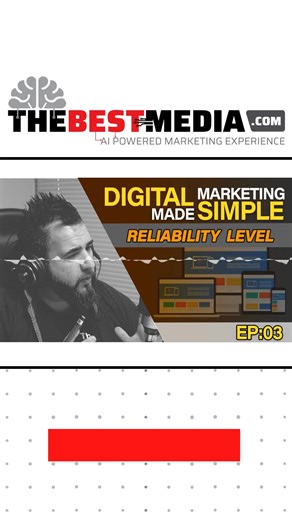 THEBESTMEDIA .COM
AI POWERED MARKETING EXPERIENCE

DIGITAL MARKETING MADE SIMPLE
RELIABILITY LEVEL
EP:03